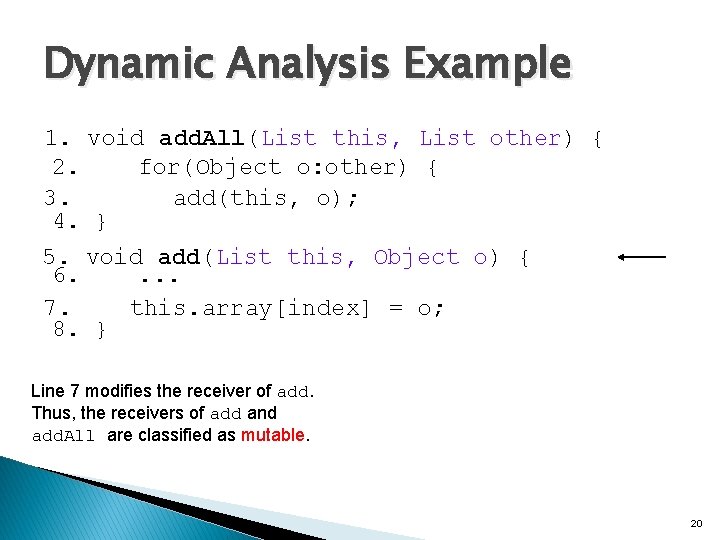 Dynamic Analysis Example

1. void addAll(List this, List other) {
2.     for(Object o:other) {
3.         add(this, o);
4. }

5. void add(List this, Object o) {
6.     ...
7.     this.array[index] = o;
8. }

Line 7 modifies the receiver of add. Thus, the receivers of add and addAll are classified as mutable.

20